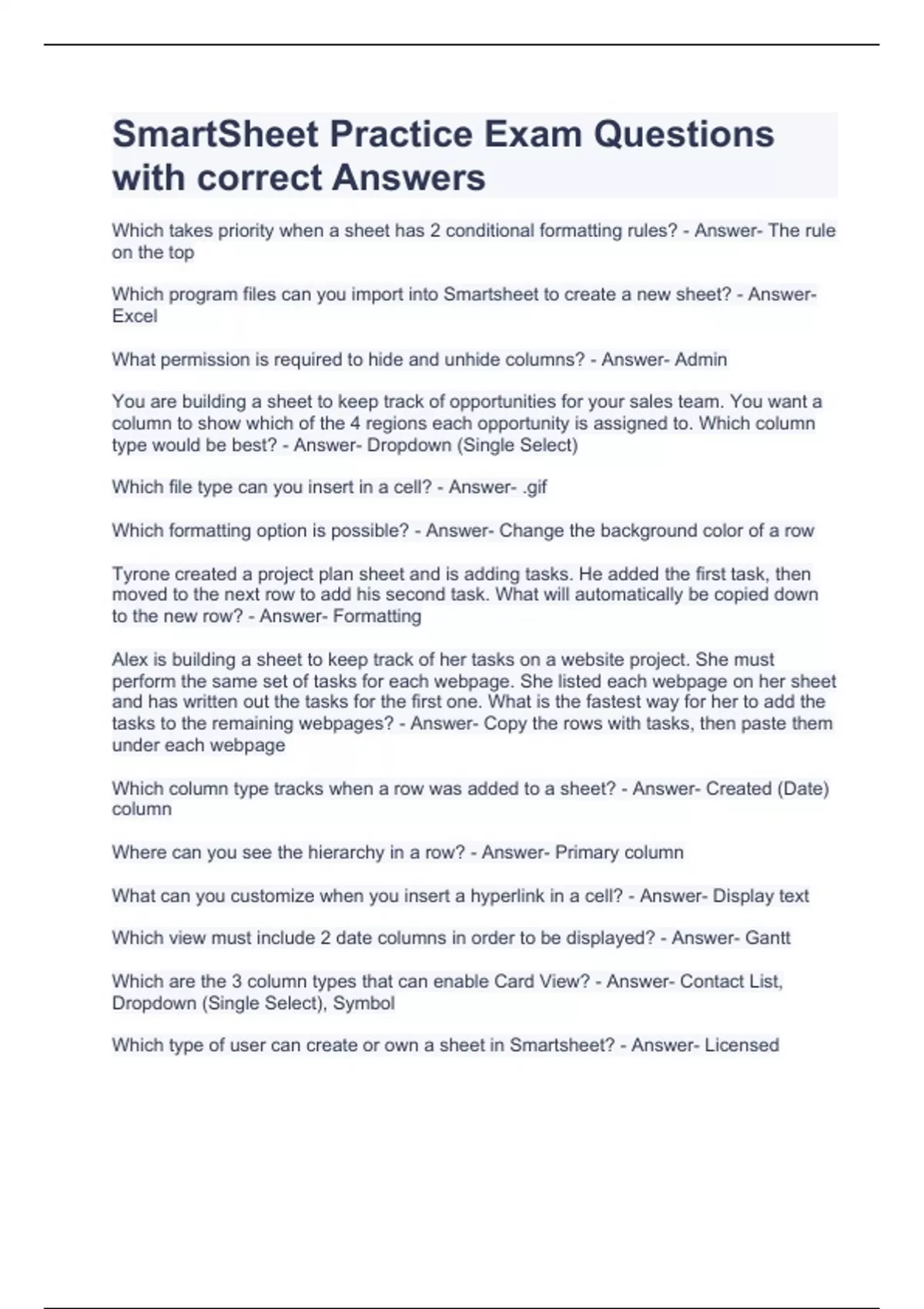 SmartSheet Practice Exam Questions with correct Answers

Which takes priority when a sheet has 2 conditional formatting rules? - Answer- The rule on the top

Which program files can you import into Smartsheet to create a new sheet? - Answer- Excel

What permission is required to hide and unhide columns? - Answer- Admin

You are building a sheet to keep track of opportunities for your sales team. You want a column to show which of the 4 regions each opportunity is assigned to. Which column type would be best? - Answer- Dropdown (Single Select)

Which file type can you insert in a cell? - Answer- .gif

Which formatting option is possible? - Answer- Change the background color of a row

Tyrone created a project plan sheet and is adding tasks. He added the first task, then moved to the next row to add his second task. What will automatically be copied down to the new row? - Answer- Formatting

Alex is building a sheet to keep track of her tasks on a website project. She must perform the same set of tasks for each webpage. She listed each webpage on her sheet and has written out the tasks for the first one. What is the fastest way for her to add the tasks to the remaining webpages? - Answer- Copy the rows with tasks, then paste them under each webpage

Which column type tracks when a row was added to a sheet? - Answer- Created (Date) column

Where can you see the hierarchy in a row? - Answer- Primary column

What can you customize when you insert a hyperlink in a cell? - Answer- Display text

Which view must include 2 date columns in order to be displayed? - Answer- Gantt

Which are the 3 column types that can enable Card View? - Answer- Contact List, Dropdown (Single Select), Symbol

Which type of user can create or own a sheet in Smartsheet? - Answer- Licensed